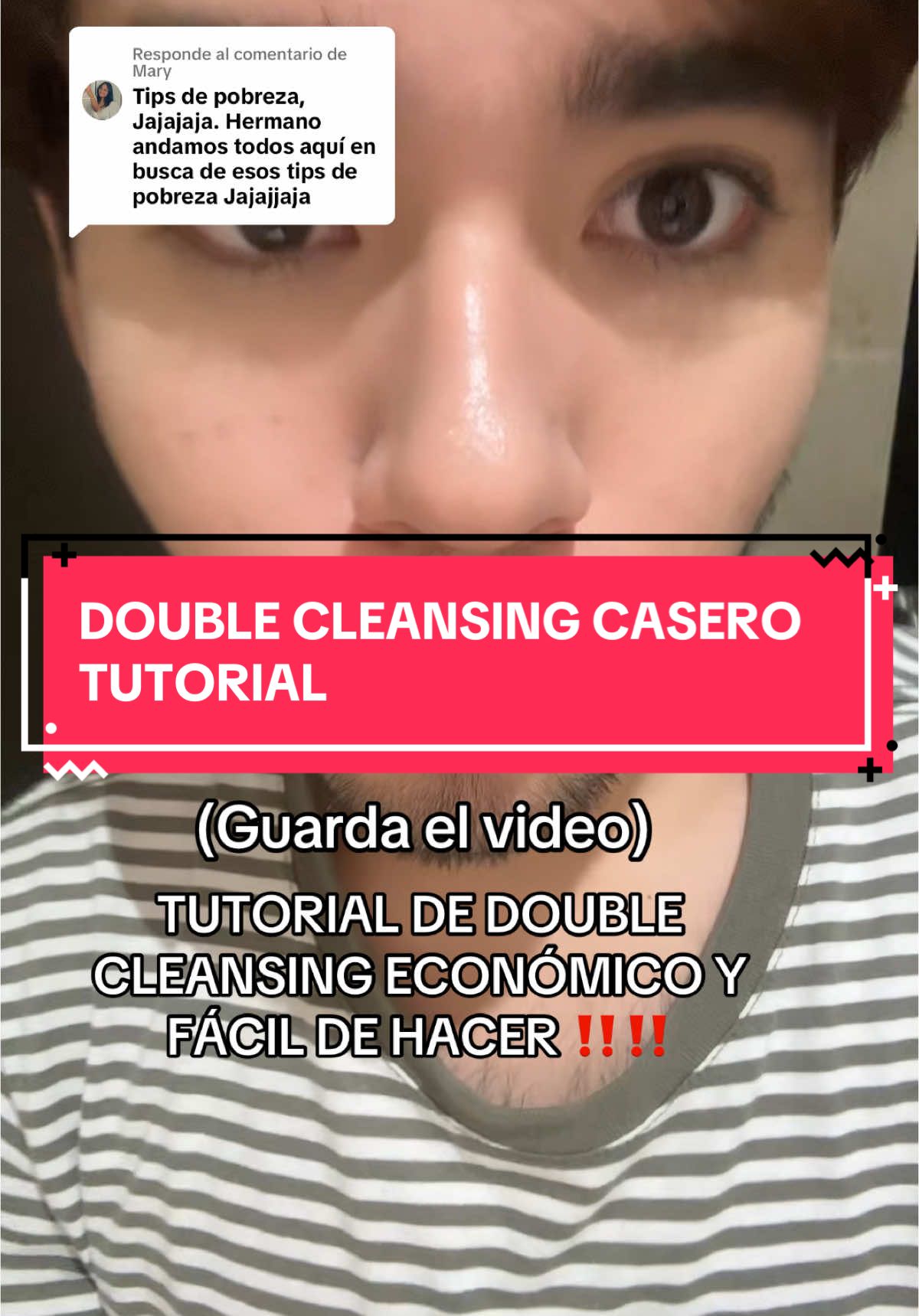 Responde al comentario de Mary

Tips de pobreza, Jajajaja. Hermano andamos todos aquí en busca de esos tips de pobreza Jajajjaja

DOUBLE CLEANSING CASERO TUTORIAL

(Guarda el video)

TUTORIAL DE DOUBLE CLEANSING ECONÓMICO Y FÁCIL DE HACER ‼️‼️